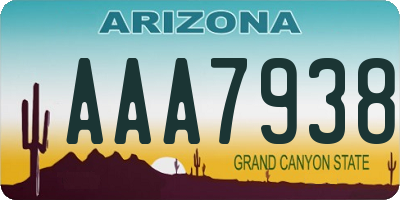 ARIZONA

AAA7938

GRAND CANYON STATE